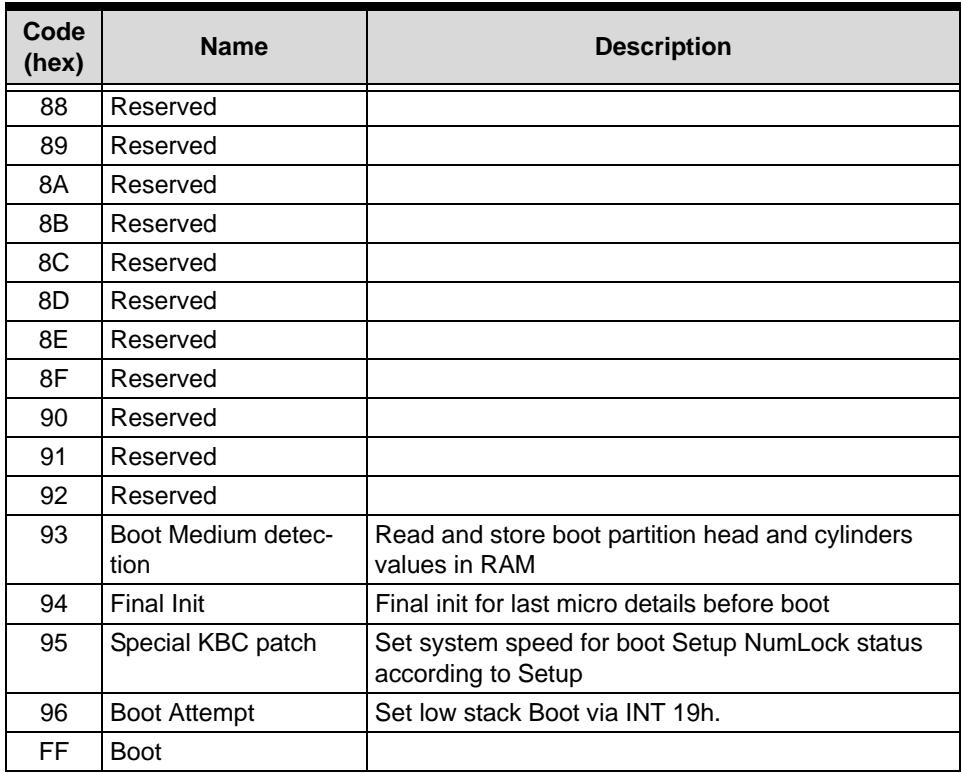 | Code (hex) | Name | Description |
|---|---|---|
| 88 | Reserved | |
| 89 | Reserved | |
| 8A | Reserved | |
| 8B | Reserved | |
| 8C | Reserved | |
| 8D | Reserved | |
| 8E | Reserved | |
| 8F | Reserved | |
| 90 | Reserved | |
| 91 | Reserved | |
| 92 | Reserved | |
| 93 | Boot Medium detection | Read and store boot partition head and cylinders values in RAM |
| 94 | Final Init | Final init for last micro details before boot |
| 95 | Special KBC patch | Set system speed for boot Setup NumLock status according to Setup |
| 96 | Boot Attempt | Set low stack Boot via INT 19h. |
| FF | Boot | |